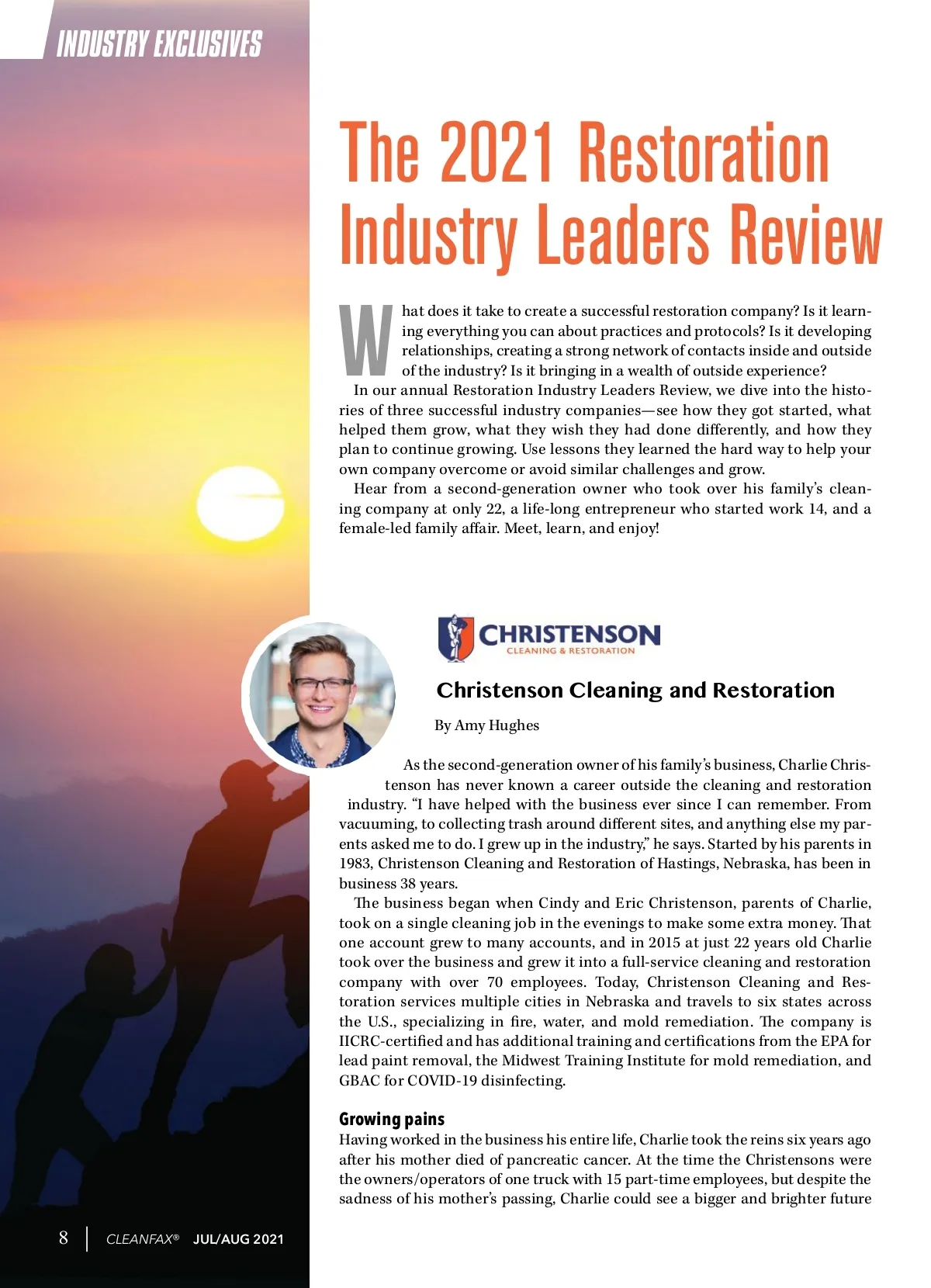 INDUSTRY EXCLUSIVES

The 2021 Restoration Industry Leaders Review

What does it take to create a successful restoration company? Is it learning everything you can about practices and protocols? Is it developing relationships, creating a strong network of contacts inside and outside of the industry? Is it bringing in a wealth of outside experience?

In our annual Restoration Industry Leaders Review, we dive into the histories of three successful industry companies—see how they got started, what helped them grow, what they wish they had done differently, and how they plan to continue growing. Use lessons they learned the hard way to help your own company overcome or avoid similar challenges and grow.

Hear from a second-generation owner who took over his family's cleaning company at only 22, a life-long entrepreneur who started work 14, and a female-led family affair. Meet, learn, and enjoy!

CHRISTENSON
CLEANING & RESTORATION

Christenson Cleaning and Restoration

By Amy Hughes

As the second-generation owner of his family's business, Charlie Christenson has never known a career outside the cleaning and restoration industry. "I have helped with the business ever since I can remember. From vacuuming, to collecting trash around different sites, and anything else my parents asked me to do. I grew up in the industry," he says. Started by his parents in 1983, Christenson Cleaning and Restoration of Hastings, Nebraska, has been in business 38 years.

The business began when Cindy and Eric Christenson, parents of Charlie, took on a single cleaning job in the evenings to make some extra money. That one account grew to many accounts, and in 2015 at just 22 years old Charlie took over the business and grew it into a full-service cleaning and restoration company with over 70 employees. Today, Christenson Cleaning and Restoration services multiple cities in Nebraska and travels to six states across the U.S., specializing in fire, water, and mold remediation. The company is IICRC-certified and has additional training and certifications from the EPA for lead paint removal, the Midwest Training Institute for mold remediation, and GBAC for COVID-19 disinfecting.

Growing pains
Having worked in the business his entire life, Charlie took the reins six years ago after his mother died of pancreatic cancer. At the time the Christensons were the owners/operators of one truck with 15 part-time employees, but despite the sadness of his mother's passing, Charlie could see a bigger and brighter future

8 | CLEANFAX® JUL/AUG 2021